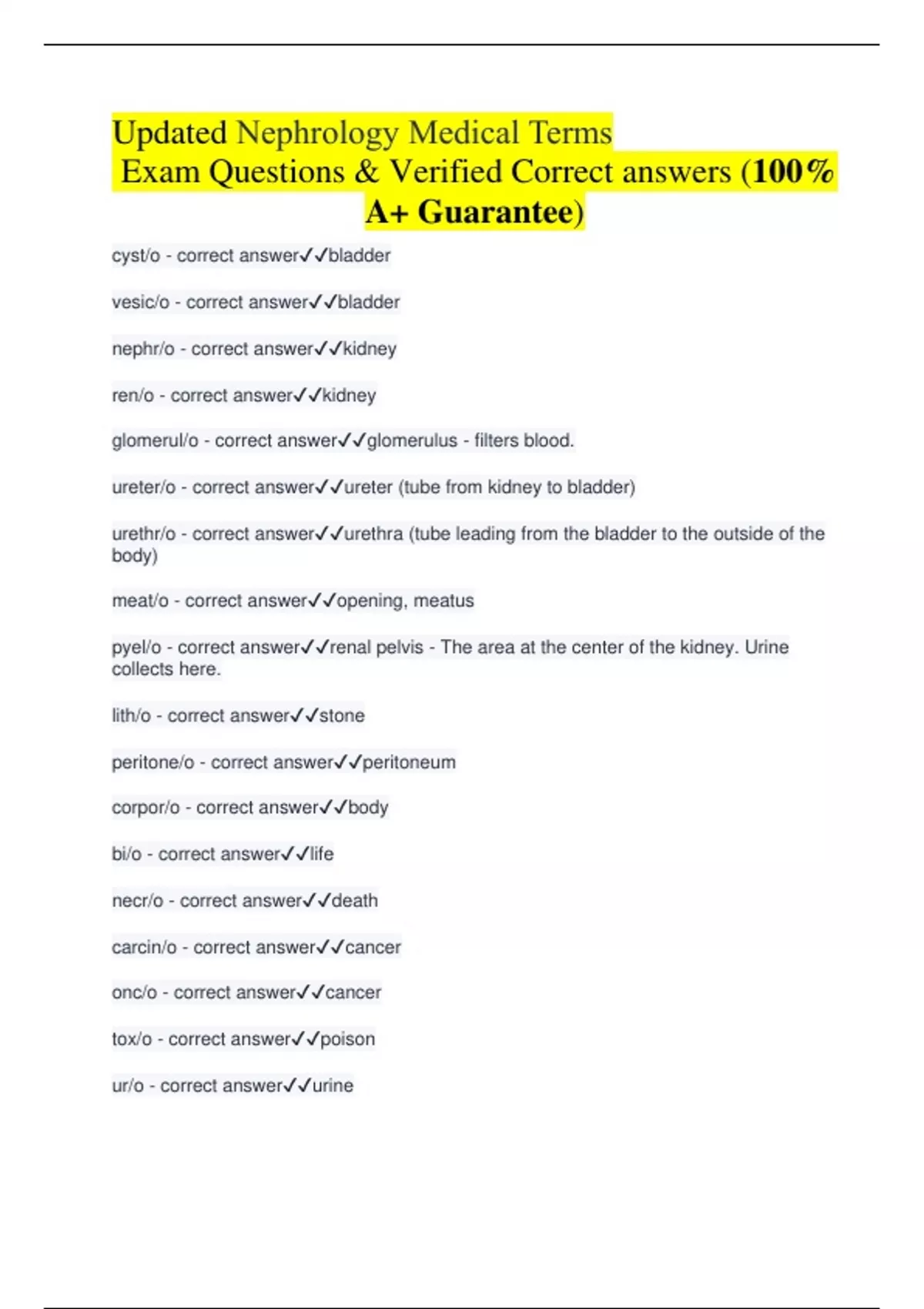 Updated Nephrology Medical Terms
Exam Questions & Verified Correct answers (100% A+ Guarantee)

cyst/o - correct answer✓✓bladder

vesic/o - correct answer✓✓bladder

nephr/o - correct answer✓✓kidney

ren/o - correct answer✓✓kidney

glomerul/o - correct answer✓✓glomerulus - filters blood.

ureter/o - correct answer✓✓ureter (tube from kidney to bladder)

urethr/o - correct answer✓✓urethra (tube leading from the bladder to the outside of the body)

meat/o - correct answer✓✓opening, meatus

pyel/o - correct answer✓✓renal pelvis - The area at the center of the kidney. Urine collects here.

lith/o - correct answer✓✓stone

peritone/o - correct answer✓✓peritoneum

corpor/o - correct answer✓✓body

bi/o - correct answer✓✓life

necr/o - correct answer✓✓death

carcin/o - correct answer✓✓cancer

onc/o - correct answer✓✓cancer

tox/o - correct answer✓✓poison

ur/o - correct answer✓✓urine